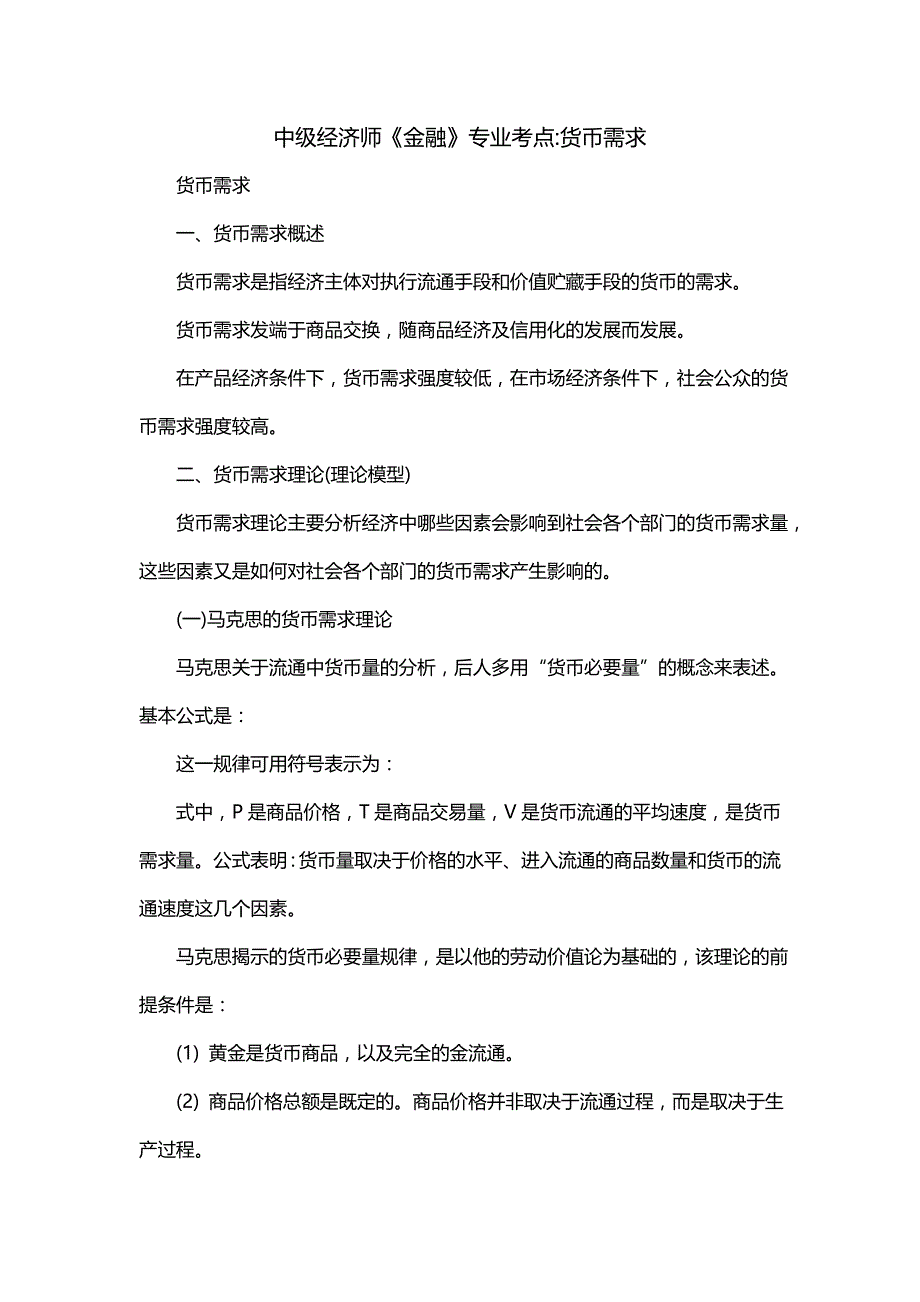 中级经济师《金融》专业考点:货币需求

货币需求

一、货币需求概述

货币需求是指经济主体对执行流通手段和价值贮藏手段的货币的需求。

货币需求发端于商品交换，随商品经济及信用化的发展而发展。

在产品经济条件下，货币需求强度较低，在市场经济条件下，社会公众的货币需求强度较高。

二、货币需求理论(理论模型)

货币需求理论主要分析经济中哪些因素会影响到社会各个部门的货币需求量，这些因素又是如何对社会各个部门的货币需求产生影响的。

(一)马克思的货币需求理论

马克思关于流通中货币量的分析，后人多用“货币必要量”的概念来表述。基本公式是：

这一规律可用符号表示为：

式中，P 是商品价格，T 是商品交易量，V 是货币流通的平均速度，是货币需求量。公式表明：货币量取决于价格的水平、进入流通的商品数量和货币的流通速度这几个因素。

马克思揭示的货币必要量规律，是以他的劳动价值论为基础的，该理论的前提条件是：

(1) 黄金是货币商品，以及完全的金流通。

(2) 商品价格总额是既定的。商品价格并非取决于流通过程，而是取决于生产过程。